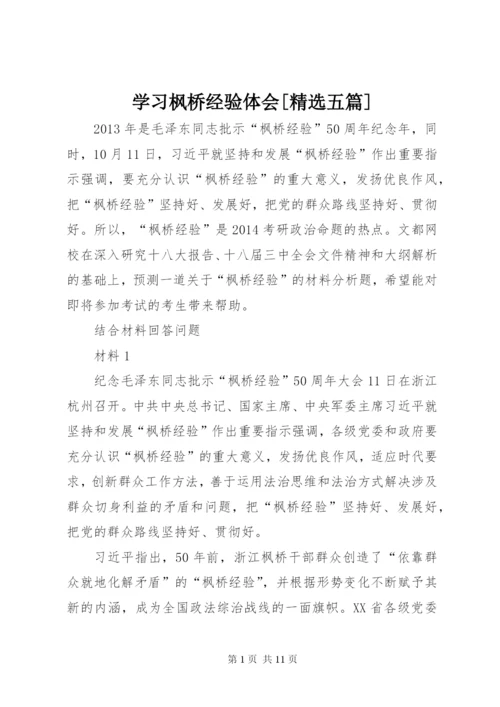 学习枫桥经验体会[精选五篇]

2013年是毛泽东同志批示“枫桥经验”50周年纪念年，同时，10月11日，习近平就坚持和发展“枫桥经验”作出重要指示强调，要充分认识“枫桥经验”的重大意义，发扬优良作风，把“枫桥经验”坚持好、发展好，把党的群众路线坚持好、贯彻好。所以，“枫桥经验”是2014考研政治命题的热点。文都网校在深入研究十八大报告、十八届三中全会文件精神和大纲解析的基础上，预测一道关于“枫桥经验”的材料分析题，希望能对即将参加考试的考生带来帮助。

结合材料回答问题

材料1

纪念毛泽东同志批示“枫桥经验”50周年大会11日在浙江杭州召开。中共中央总书记、国家主席、中央军委主席习近平就坚持和发展“枫桥经验”作出重要指示强调，各级党委和政府要充分认识“枫桥经验”的重大意义，发扬优良作风，适应时代要求，创新群众工作方法，善于运用法治思维和法治方式解决涉及群众切身利益的矛盾和问题，把“枫桥经验”坚持好、发展好，把党的群众路线坚持好、贯彻好。

习近平指出，50年前，浙江枫桥干部群众创造了“依靠群众就地化解矛盾”的“枫桥经验”，并根据形势变化不断赋予其新的内涵，成为全国政法综治战线的一面旗帜。XX省各级党委

第1页 共11页